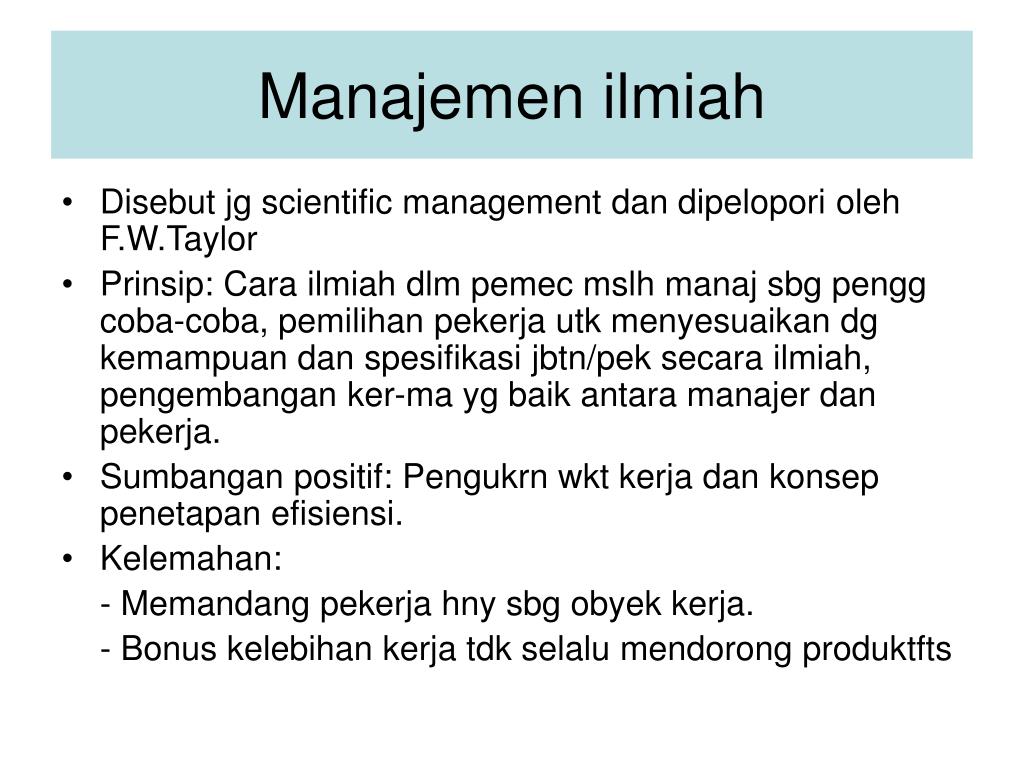 Manajemen ilmiah

• Disebut jg scientific management dan dipelopori oleh F.W.Taylor

• Prinsip: Cara ilmiah dlm pemec mslh manaj sbg pengg coba-coba, pemilihan pekerja utk menyesuaikan dg kemampuan dan spesifikasi jbtn/pek secara ilmiah, pengembangan ker-ma yg baik antara manajer dan pekerja.

• Sumbangan positif: Pengukrn wkt kerja dan konsep penetapan efisiensi.

• Kelemahan:

- Memandang pekerja hny sbg obyek kerja.

- Bonus kelebihan kerja tdk selalu mendorong produktfts